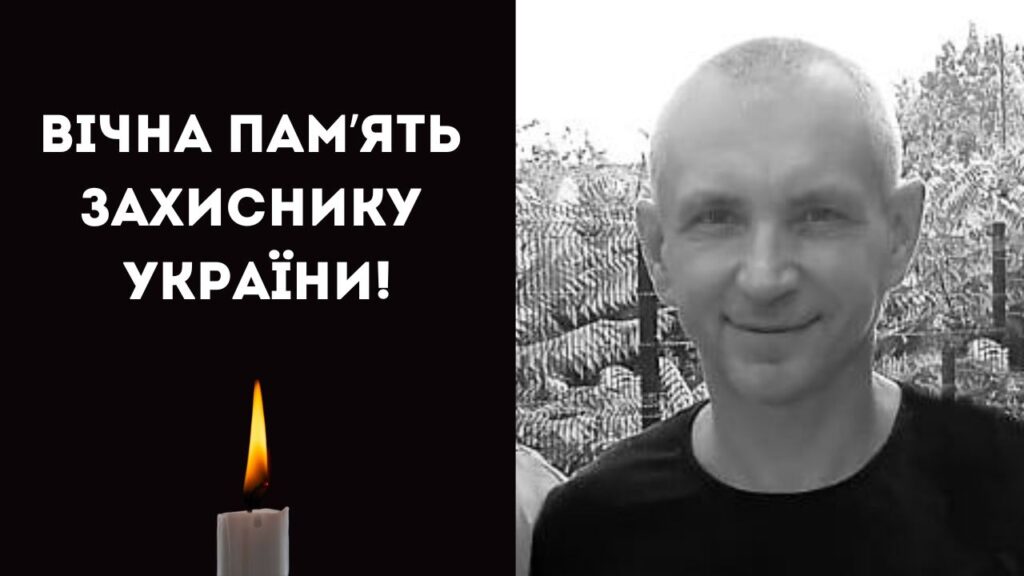 ВІЧНА ПАМ'ЯТЬ ЗАХИСНИКУ УКРАЇНИ!